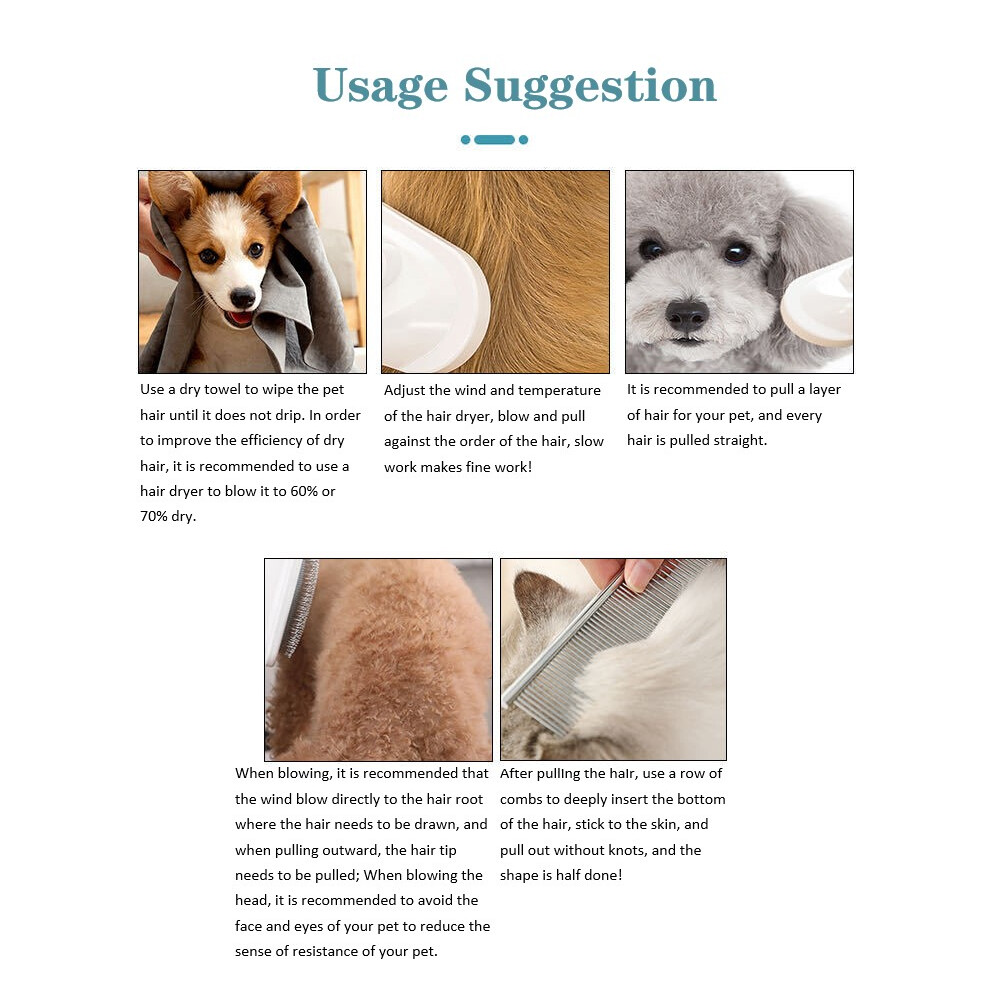 Usage Suggestion

Use a dry towel to wipe the pet hair until it does not drip. In order to improve the efficiency of dry hair, it is recommended to use a hair dryer to blow it to 60% or 70% dry.

Adjust the wind and temperature of the hair dryer, blow and pull against the order of the hair, slow work makes fine work!

It is recommended to pull a layer of hair for your pet, and every hair is pulled straight.

When blowing, it is recommended that the wind blow directly to the hair root where the hair needs to be drawn, and when pulling outward, the hair tip needs to be pulled; When blowing the head, it is recommended to avoid the face and eyes of your pet to reduce the sense of resistance of your pet.

After pulling the hair, use a row of combs to deeply insert the bottom of the hair, stick to the skin, and pull out without knots, and the shape is half done!